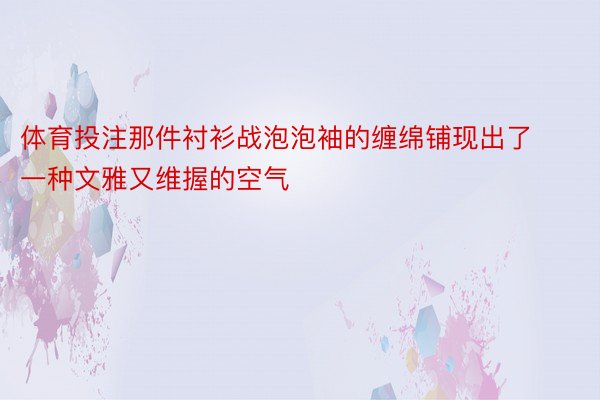 体育投注那件衬衫战泡泡袖的缠绵铺现出了一种文雅又维握的空气